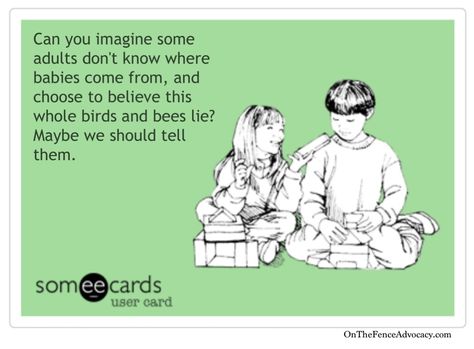 Can you imagine some adults don't know where babies come from, and choose to believe this whole birds and bees lie? Maybe we should tell them.

someecards
user card

OnTheFenceAdvocacy.com